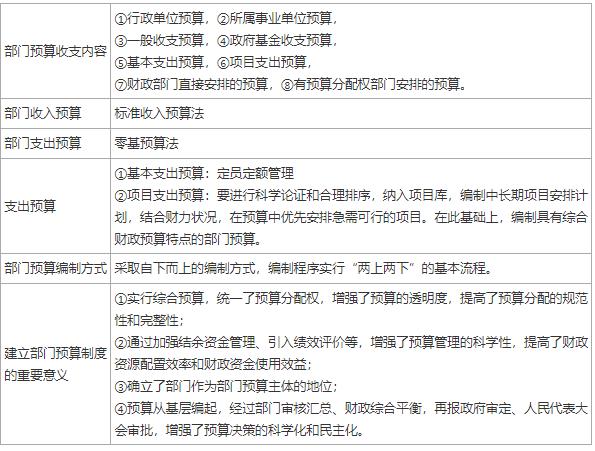 | | |
|---|---|
| 部门预算收支内容 | ①行政单位预算，②所属事业单位预算，<br>③一般收支预算，④政府基金收支预算，<br>⑤基本支出预算，⑥项目支出预算，<br>⑦财政部门直接安排的预算，⑧有预算分配权部门安排的预算。 |
| 部门收入预算 | 标准收入预算法 |
| 部门支出预算 | 零基预算法 |
| 支出预算 | ①基本支出预算：定员定额管理<br>②项目支出预算：要进行科学论证和合理排序，纳入项目库，编制中长期项目安排计划，结合财力状况，在预算中优先安排急需可行的项目。在此基础上，编制具有综合财政预算特点的部门预算。 |
| 部门预算编制方式 | 采取自下而上的编制方式，编制程序实行“两上两下”的基本流程。 |
| 建立部门预算制度的重要意义 | ①实行综合预算，统一了预算分配权，增强了预算的透明度，提高了预算分配的规范性和完整性；<br>②通过加强结余资金管理、引入绩效评价等，增强了预算管理的科学性，提高了财政资源配置效率和财政资金使用效益；<br>③确立了部门作为部门预算主体的地位；<br>④预算从基层编起，经过部门审核汇总、财政综合平衡，再报政府审定、人民代表大会审批，增强了预算决策的科学化和民主化。 |